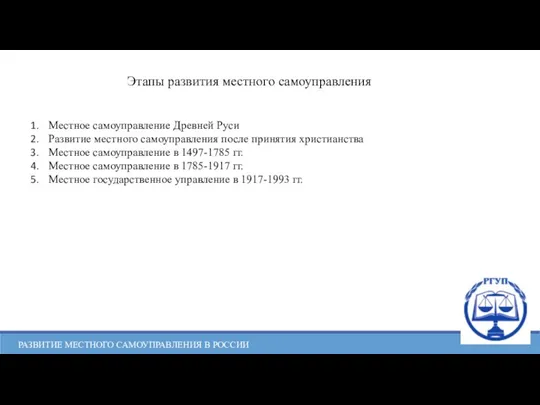 Этапы развития местного самоуправления

1. Местное самоуправление Древней Руси
2. Развитие местного самоуправления после принятия христианства
3. Местное самоуправление в 1497-1785 гг.
4. Местное самоуправление в 1785-1917 гг.
5. Местное государственное управление в 1917-1993 гг.

РГУП

РАЗВИТИЕ МЕСТНОГО САМОУПРАВЛЕНИЯ В РОССИИ